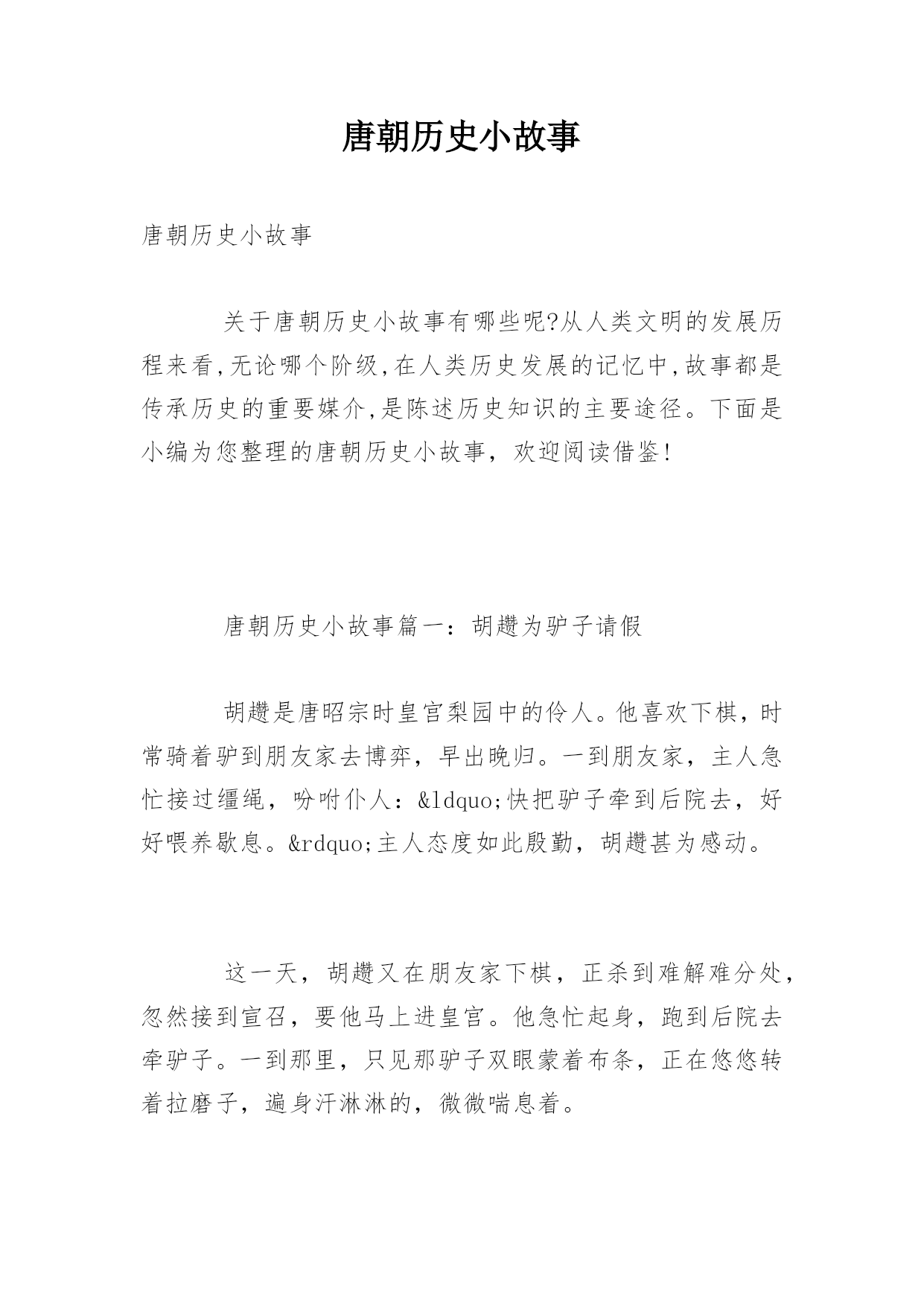 唐朝历史小故事

唐朝历史小故事

关于唐朝历史小故事有哪些呢?从人类文明的发展历程来看,无论哪个阶级,在人类历史发展的记忆中,故事都是传承历史的重要媒介,是陈述历史知识的主要途径。下面是小编为您整理的唐朝历史小故事，欢迎阅读借鉴!

唐朝历史小故事篇一：胡趱为驴子请假

胡趱是唐昭宗时皇宫梨园中的伶人。他喜欢下棋，时常骑着驴到朋友家去博弈，早出晚归。一到朋友家，主人急忙接过缰绳，吩咐仆人：&ldquo;快把驴子牵到后院去，好好喂养歇息。&rdquo;主人态度如此殷勤，胡趱甚为感动。

这一天，胡趱又在朋友家下棋，正杀到难解难分处，忽然接到宣召，要他马上进皇宫。他急忙起身，跑到后院去牵驴子。一到那里，只见那驴子双眼蒙着布条，正在悠悠转着拉磨子，遍身汗淋淋的，微微喘息着。